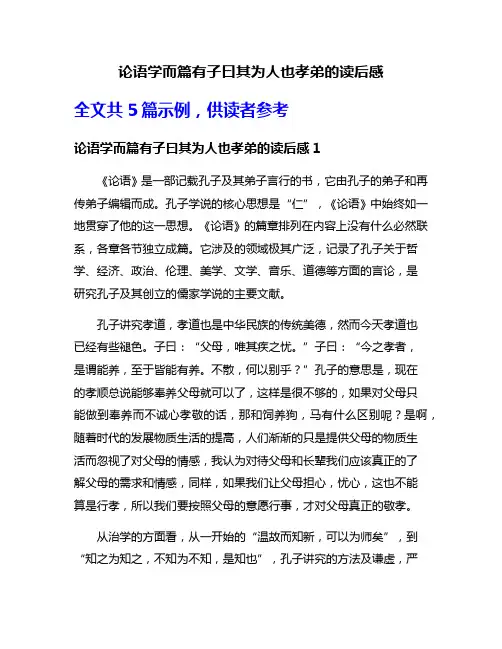 论语学而篇有子曰其为人也孝弟的读后感

全文共 5 篇示例，供读者参考

论语学而篇有子曰其为人也孝弟的读后感 1

《论语》是一部记载孔子及其弟子言行的书，它由孔子的弟子和再传弟子编辑而成。孔子学说的核心思想是“仁”，《论语》中始终如一地贯穿了他的这一思想。《论语》的篇章排列在内容上没有什么必然联系，各章各节独立成篇。它涉及的领域极其广泛，记录了孔子关于哲学、经济、政治、伦理、美学、文学、音乐、道德等方面的言论，是研究孔子及其创立的儒家学说的主要文献。

孔子讲究孝道，孝道也是中华民族的传统美德，然而今天孝道也已经有些褪色。子曰：“父母，唯其疾之忧。”子曰：“今之孝者，是谓能养，至于皆能有养。不敬，何以别乎？”孔子的意思是，现在的孝顺总说能够奉养父母就可以了，这样是很不够的，如果对父母只能做到奉养而不诚心孝敬的话，那和饲养狗，马有什么区别呢？是啊，随着时代的发展物质生活的提高，人们渐渐的只是提供父母的物质生活而忽视了对父母的情感，我认为对待父母和长辈我们应该真正的了解父母的需求和情感，同样，如果我们让父母担心，忧心，这也不能算是行孝，所以我们要按照父母的意愿行事，才对父母真正的敬孝。

从治学的方面看，从一开始的“温故而知新，可以为师矣”，到“知之为知之，不知为不知，是知也”，孔子讲究的方法及谦虚，严